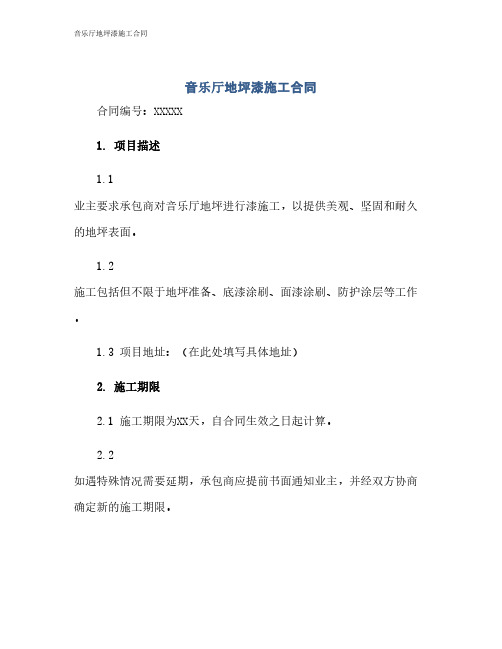 音乐厅地坪漆施工合同

音乐厅地坪漆施工合同

合同编号：XXXXX

1. 项目描述

1.1

业主要求承包商对音乐厅地坪进行漆施工，以提供美观、坚固和耐久的地坪表面。

1.2

施工包括但不限于地坪准备、底漆涂刷、面漆涂刷、防护涂层等工作。

1.3 项目地址：（在此处填写具体地址）

2. 施工期限

2.1 施工期限为XX天，自合同生效之日起计算。

2.2

如遇特殊情况需要延期，承包商应提前书面通知业主，并经双方协商确定新的施工期限。